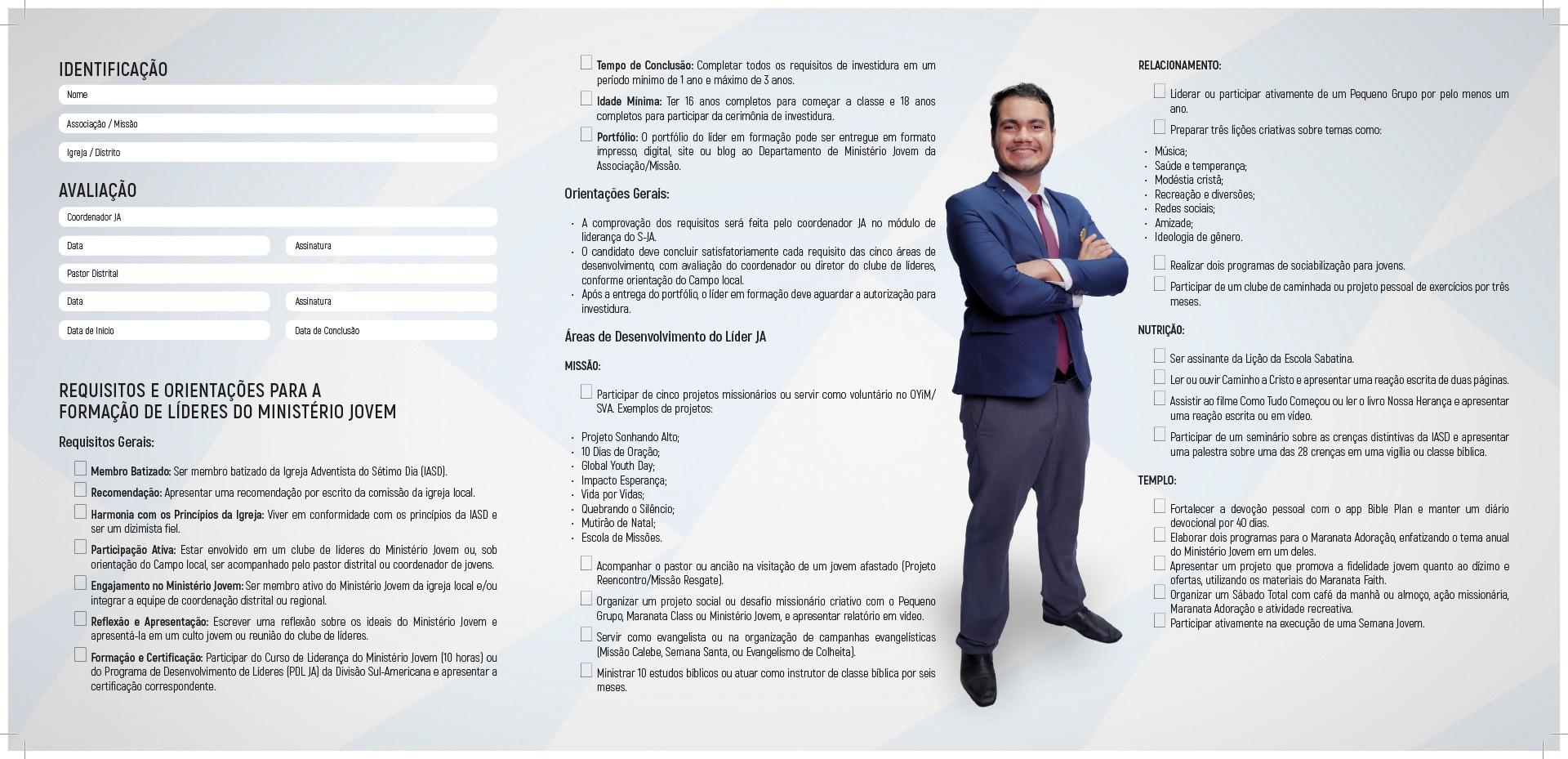 IDENTIFICAÇÃO

Nome

Associação / Missão

Igreja / Distrito

AVALIAÇÃO

Coordenador JA

Data

Assinatura

Pastor Distrital

Data

Assinatura

Data de Início

Data de Conclusão

REQUISITOS E ORIENTAÇÕES PARA A FORMAÇÃO DE LÍDERES DO MINISTÉRIO JOVEM

Requisitos Gerais:

Membro Batizado: Ser membro batizado da Igreja Adventista do Sétimo Dia (IASD).

Recomendação: Apresentar uma recomendação por escrito da comissão da igreja local.

Harmonia com os Princípios da Igreja: Viver em conformidade com os princípios da IASD e ser um dizimista fiel.

Participação Ativa: Estar envolvido em um clube de líderes do Ministério Jovem ou, sob orientação do Campo local, ser acompanhado pelo pastor distrital ou coordenador de jovens.

Engajamento no Ministério Jovem: Ser membro ativo do Ministério Jovem da igreja local e/ou integrar a equipe de coordenação distrital ou regional.

Reflexão e Apresentação: Escrever uma reflexão sobre os ideais do Ministério Jovem e apresentá-la em um culto jovem ou reunião do clube de líderes.

Formação e Certificação: Participar do Curso de Liderança do Ministério Jovem (10 horas) ou do Programa de Desenvolvimento de Líderes (PDL JA) da Divisão Sul-Americana e apresentar a certificação correspondente.

Tempo de Conclusão: Completar todos os requisitos de investidura em um período mínimo de 1 ano e máximo de 3 anos.

Idade Mínima: Ter 16 anos completos para começar a classe e 18 anos completos para participar da cerimônia de investidura.

Portfólio: O portfólio do líder em formação pode ser entregue em formato impresso, digital, site ou blog ao Departamento de Ministério Jovem da Associação/Missão.

Orientações Gerais:

· A comprovação dos requisitos será feita pelo coordenador JA no módulo de liderança do S-JA.
· O candidato deve concluir satisfatoriamente cada requisito das cinco áreas de desenvolvimento, com avaliação do coordenador ou diretor do clube de líderes, conforme orientação do Campo local.
· Após a entrega do portfólio, o líder em formação deve aguardar a autorização para investidura.

Áreas de Desenvolvimento do Líder JA

MISSÃO:

Participar de cinco projetos missionários ou servir como voluntário no OYiM/SVA. Exemplos de projetos:

· Projeto Sonhando Alto;
· 10 Dias de Oração;
· Global Youth Day;
· Impacto Esperança;
· Vida por Vidas;
· Quebrando o Silêncio;
· Mutirão de Natal;
· Escola de Missões.

Acompanhar o pastor ou ancião na visitação de um jovem afastado (Projeto Reencontro/Missão Resgate).

Organizar um projeto social ou desafio missionário criativo com o Pequeno Grupo, Maranata Class ou Ministério Jovem, e apresentar relatório em vídeo.

Servir como evangelista ou na organização de campanhas evangelísticas (Missão Calebe, Semana Santa, ou Evangelismo de Colheita).

Ministrar 10 estudos bíblicos ou atuar como instrutor de classe bíblica por seis meses.

RELACIONAMENTO:

Liderar ou participar ativamente de um Pequeno Grupo por pelo menos um ano.

Preparar três lições criativas sobre temas como:

· Música;
· Saúde e temperança;
· Modéstia cristã;
· Recreação e diversões;
· Redes sociais;
· Amizade;
· Ideologia de gênero.

Realizar dois programas de sociabilização para jovens.

Participar de um clube de caminhada ou projeto pessoal de exercícios por três meses.

NUTRIÇÃO:

Ser assinante da Lição da Escola Sabatina.

Ler ou ouvir Caminho a Cristo e apresentar uma reação escrita de duas páginas.

Assistir ao filme Como Tudo Começou ou ler o livro Nossa Herança e apresentar uma reação escrita ou em vídeo.

Participar de um seminário sobre as crenças distintivas da IASD e apresentar uma palestra sobre uma das 28 crenças em uma vigília ou classe bíblica.

TEMPLO:

Fortalecer a devoção pessoal com o app Bible Plan e manter um diário devocional por 40 dias.

Elaborar dois programas para o Maranata Adoração, enfatizando o tema anual do Ministério Jovem em um deles.

Apresentar um projeto que promova a fidelidade jovem quanto ao dízimo e ofertas, utilizando os materiais do Maranata Faith.

Organizar um Sábado Total com café da manhã ou almoço, ação missionária, Maranata Adoração e atividade recreativa.

Participar ativamente na execução de uma Semana Jovem.